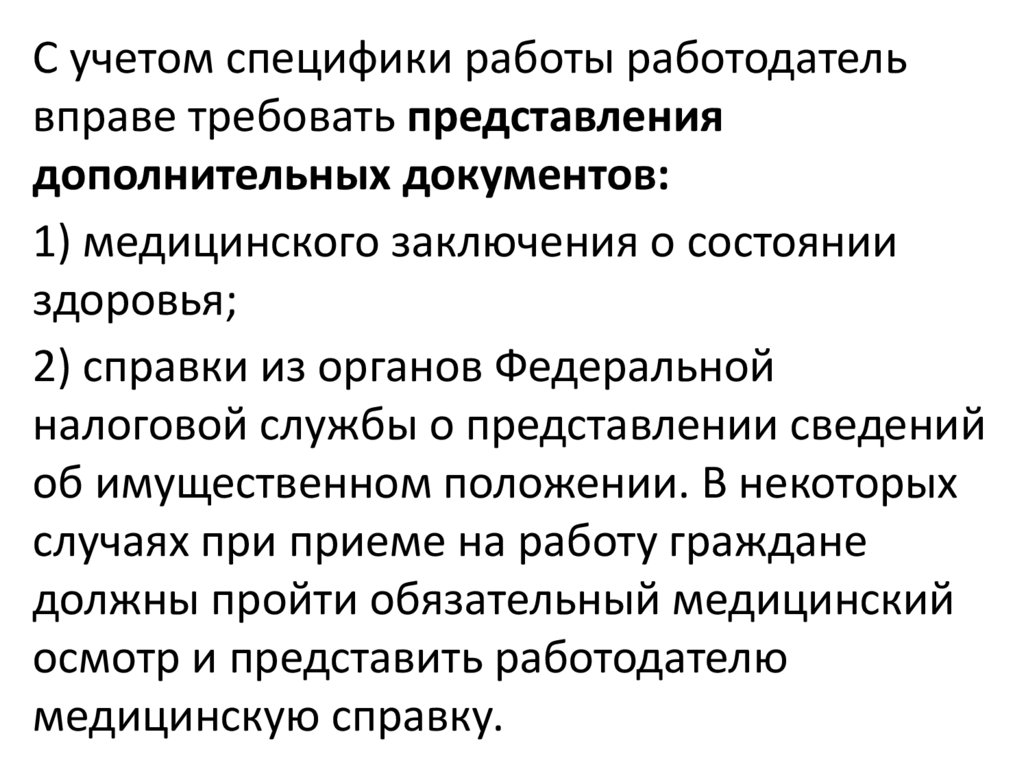 С учетом специфики работы работодатель вправе требовать представления дополнительных документов:

1) медицинского заключения о состоянии здоровья;

2) справки из органов Федеральной налоговой службы о представлении сведений об имущественном положении. В некоторых случаях при приеме на работу граждане должны пройти обязательный медицинский осмотр и представить работодателю медицинскую справку.